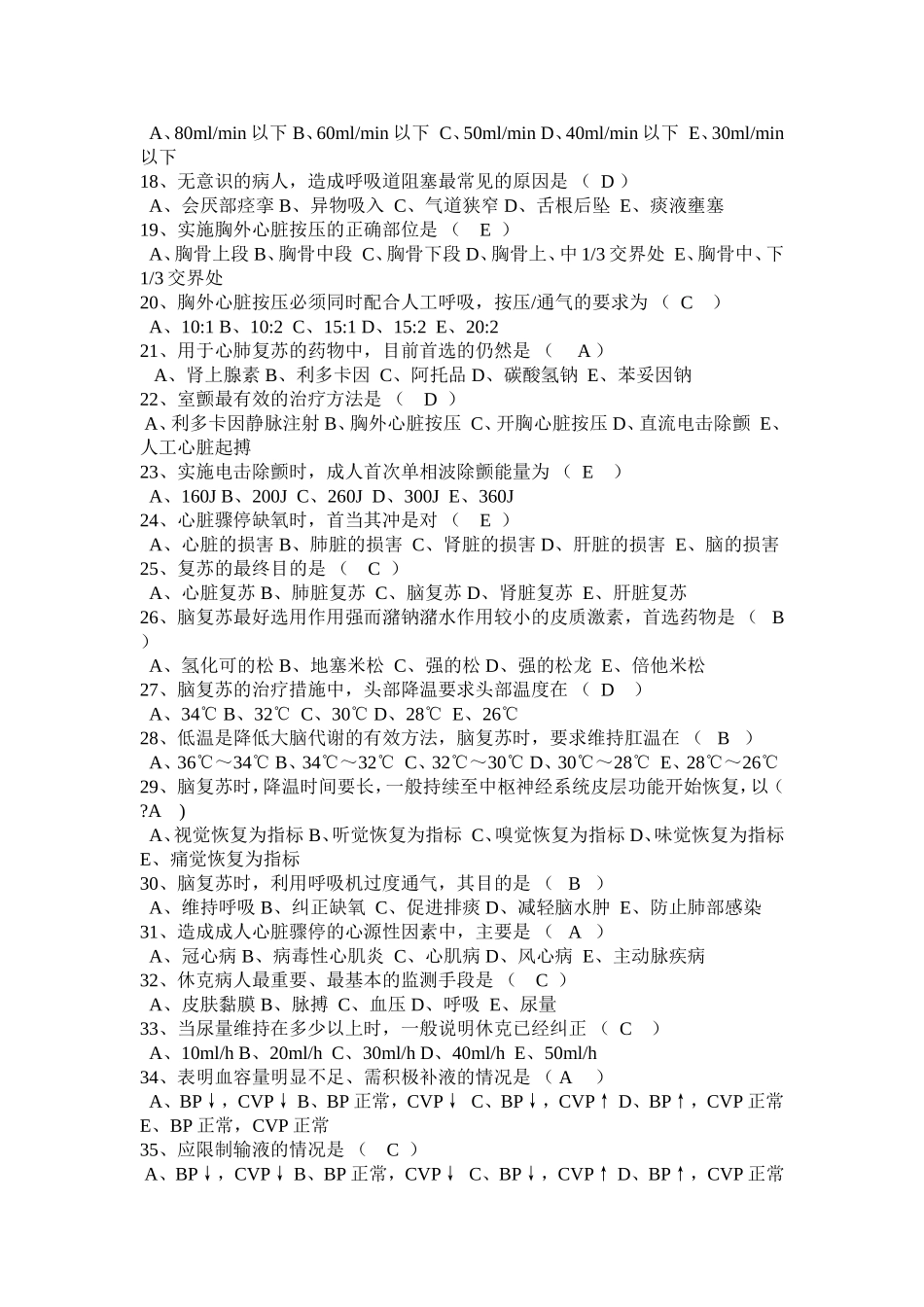 A、80ml/min 以下 B、60ml/min 以下 C、50ml/min D、40ml/min 以下 E、30ml/min 以下
18、无意识的病人，造成呼吸道阻塞最常见的原因是 （ D ）
A、会厌部痉挛 B、异物吸入 C、气道狭窄 D、舌根后坠 E、痰液壅塞
19、实施胸外心脏按压的正确部位是 （ E ）
A、胸骨上段 B、胸骨中段 C、胸骨下段 D、胸骨上、中 1/3 交界处 E、胸骨中、下 1/3 交界处
20、胸外心脏按压必须同时配合人工呼吸，按压/通气的要求为 （ C ）
A、10:1 B、10:2 C、15:1 D、15:2 E、20:2
21、用于心肺复苏的药物中，目前首选的仍然是 （ A ）
A、肾上腺素 B、利多卡因 C、阿托品 D、碳酸氢钠 E、苯妥因钠
22、室颤最有效的治疗方法是 （ D ）
A、利多卡因静脉注射 B、胸外心脏按压 C、开胸心脏按压 D、直流电击除颤 E、人工心脏起搏
23、实施电击除颤时，成人首次单相波除颤能量为 （ E ）
A、160J B、200J C、260J D、300J E、360J
24、心脏骤停缺氧时，首当其冲是对 （ E ）
A、心脏的损害 B、肺脏的损害 C、肾脏的损害 D、肝脏的损害 E、脑的损害
25、复苏的最终目的是 （ C ）
A、心脏复苏 B、肺脏复苏 C、脑复苏 D、肾脏复苏 E、肝脏复苏
26、脑复苏最好选用作用强而潴钠潴水作用较小的皮质激素，首选药物是 （ B ）
A、氢化可的松 B、地塞米松 C、强的松 D、强的松龙 E、倍他米松
27、脑复苏的治疗措施中，头部降温要求头部温度在 （ D ）
A、34℃ B、32℃ C、30℃ D、28℃ E、26℃
28、低温是降低大脑代谢的有效方法，脑复苏时，要求维持肛温在 （ B ）
A、36℃～34℃ B、34℃～32℃ C、32℃～30℃ D、30℃～28℃ E、28℃～26℃
29、脑复苏时，降温时间要长，一般持续至中枢神经系统皮层功能开始恢复，以（ ?A ）
A、视觉恢复为指标 B、听觉恢复为指标 C、嗅觉恢复为指标 D、味觉恢复为指标 E、痛觉恢复为指标
30、脑复苏时，利用呼吸机过度通气，其目的是 （ B ）
A、维持呼吸 B、纠正缺氧 C、促进排痰 D、减轻脑水肿 E、防止肺部感染
31、造成成人心脏骤停的心源性因素中，主要是 （ A ）
A、冠心病 B、病毒性心肌炎 C、心肌病 D、风心病 E、主动脉疾病
32、休克病人最重要、最基本的监测手段是 （ C ）
A、皮肤黏膜 B、脉搏 C、血压 D、呼吸 E、尿量
33、当尿量维持在多少以上时，一般说明休克已经纠正 （ C ）
A、10ml/h B、20ml/h C、30ml/h D、40ml/h E、50ml/h
34、表明血容量明显不足、需积极补液的情况是 （ A ）
A、BP↓，CVP↓ B、BP 正常，CVP↓ C、BP↓，CVP↑ D、BP↑，CVP 正常 E、BP 正常，CVP 正常
35、应限制输液的情况是 （ C ）
A、BP↓，CVP↓ B、BP 正常，CVP↓ C、BP↓，CVP↑ D、BP↑，CVP 正常